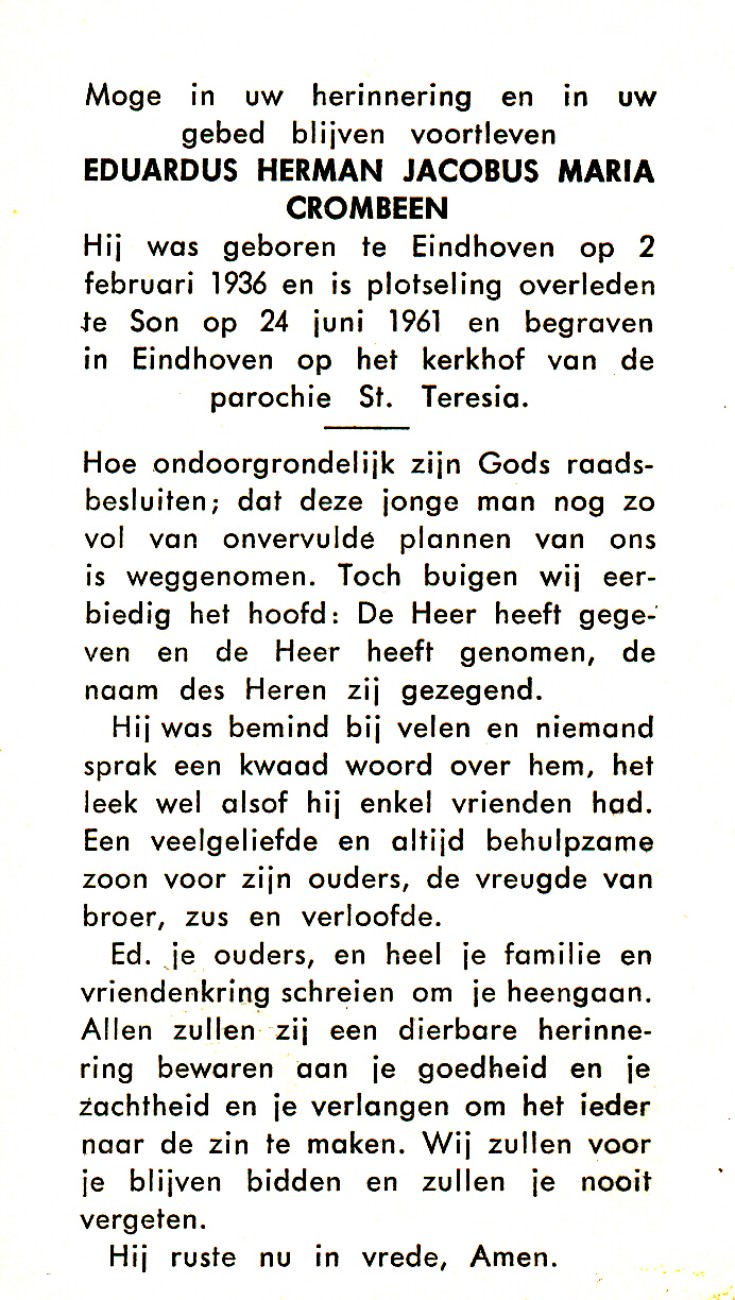 Moge in uw herinnering en in uw gebed blijven voortleven
EDUARDUS HERMAN JACOBUS MARIA CROMBEEN
Hij was geboren te Eindhoven op 2 februari 1936 en is plotseling overleden te Son op 24 juni 1961 en begraven in Eindhoven op het kerkhof van de parochie St. Teresia.

Hoe ondoorgrondelijk zijn Gods raadsbesluiten; dat deze jonge man nog zo vol van onvervulde plannen van ons is weggenomen. Toch buigen wij eerbiedig het hoofd: De Heer heeft gegeven en de Heer heeft genomen, de naam des Heren zij gezegend.

Hij was bemind bij velen en niemand sprak een kwaad woord over hem, het leek wel alsof hij enkel vrienden had. Een veelgeliefde en altijd behulpzame zoon voor zijn ouders, de vreugde van broer, zus en verloofde.

Ed. je ouders, en heel je familie en vriendenkring schreien om je heengaan. Allen zullen zij een dierbare herinnering bewaren aan je goedheid en je zachtheid en je verlangen om het ieder naar de zin te maken. Wij zullen voor je blijven bidden en zullen je nooit vergeten.

Hij ruste nu in vrede, Amen.